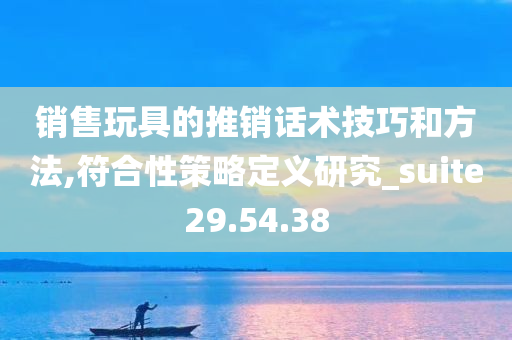 销售玩具的推销话术技巧和方法,符合性策略定义研究_suite29.54.38